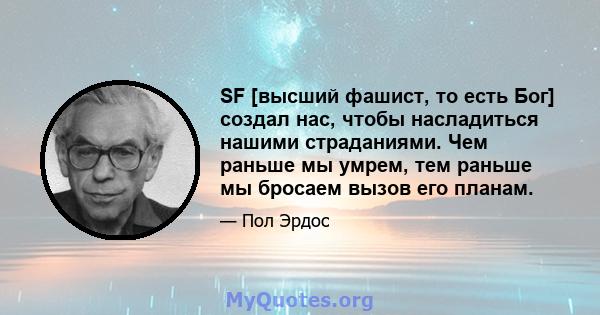 SF [высший фашист, то есть Бог] создал нас, чтобы насладиться нашими страданиями. Чем раньше мы умрем, тем раньше мы бросаем вызов его планам.

— Пол Эрдос

MyQuotes.org